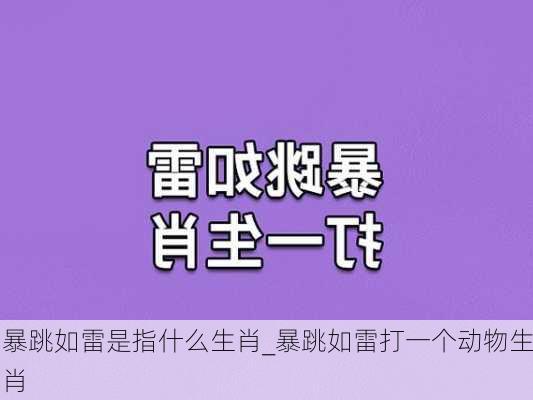 暴跳如雷
打一生肖

暴跳如雷是指什么生肖_暴跳如雷打一个动物生肖